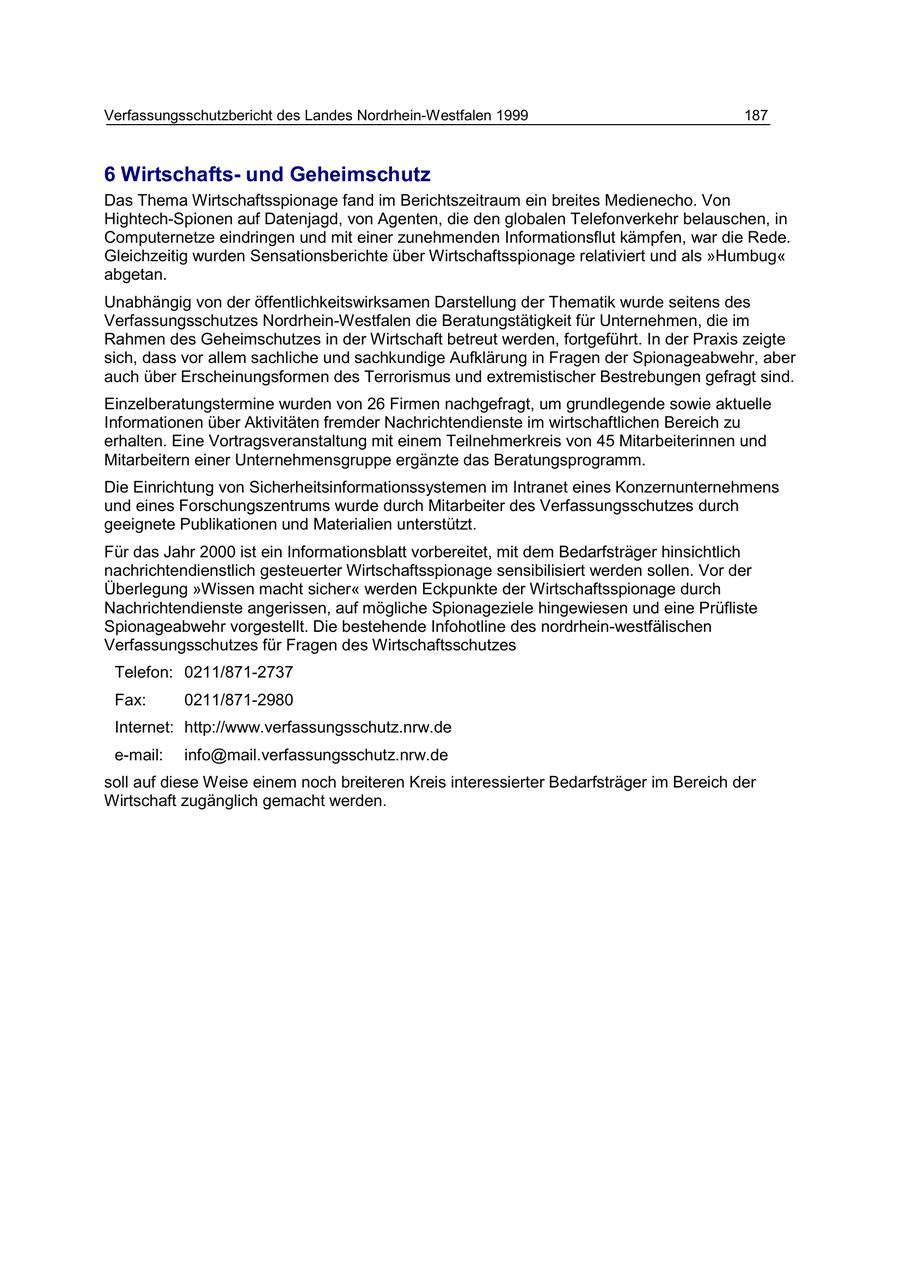 Verfassungsschutzbericht des Landes Nordrhein-Westfalen 1999 187

6 Wirtschafts- und Geheimschutz

Das Thema Wirtschaftsspionage fand im Berichtszeitraum ein breites Medienecho. Von Hightech-Spionen auf Datenjagd, von Agenten, die den globalen Telefonverkehr belauschen, in Computernetze eindringen und mit einer zunehmenden Informationsflut kämpfen, war die Rede. Gleichzeitig wurden Sensationsberichte über Wirtschaftsspionage relativiert und als »Humbug« abgetan.

Unabhängig von der öffentlichkeitswirksamen Darstellung der Thematik wurde seitens des Verfassungsschutzes Nordrhein-Westfalen die Beratungstätigkeit für Unternehmen, die im Rahmen des Geheimschutzes in der Wirtschaft betreut werden, fortgeführt. In der Praxis zeigte sich, dass vor allem sachliche und sachkundige Aufklärung in Fragen der Spionageabwehr, aber auch über Erscheinungsformen des Terrorismus und extremistischer Bestrebungen gefragt sind.

Einzelberatungstermine wurden von 26 Firmen nachgefragt, um grundlegende sowie aktuelle Informationen über Aktivitäten fremder Nachrichtendienste im wirtschaftlichen Bereich zu erhalten. Eine Vortragsveranstaltung mit einem Teilnehmerkreis von 45 Mitarbeiterinnen und Mitarbeitern einer Unternehmensgruppe ergänzte das Beratungsprogramm.

Die Einrichtung von Sicherheitsinformationssystemen im Intranet eines Konzernunternehmens und eines Forschungszentrums wurde durch Mitarbeiter des Verfassungsschutzes durch geeignete Publikationen und Materialien unterstützt.

Für das Jahr 2000 ist ein Informationsblatt vorbereitet, mit dem Bedarfsträger hinsichtlich nachrichtendienstlich gesteuerter Wirtschaftsspionage sensibilisiert werden sollen. Vor der Überlegung »Wissen macht sicher« werden Eckpunkte der Wirtschaftsspionage durch Nachrichtendienste angerissen, auf mögliche Spionageziele hingewiesen und eine Prüfliste Spionageabwehr vorgestellt. Die bestehende Infohotline des nordrhein-westfälischen Verfassungsschutzes für Fragen des Wirtschaftsschutzes

Telefon: 0211/871-2737

Fax: 0211/871-2980

Internet: http://www.verfassungsschutz.nrw.de

e-mail: info@mail.verfassungsschutz.nrw.de

soll auf diese Weise einem noch breiteren Kreis interessierter Bedarfsträger im Bereich der Wirtschaft zugänglich gemacht werden.